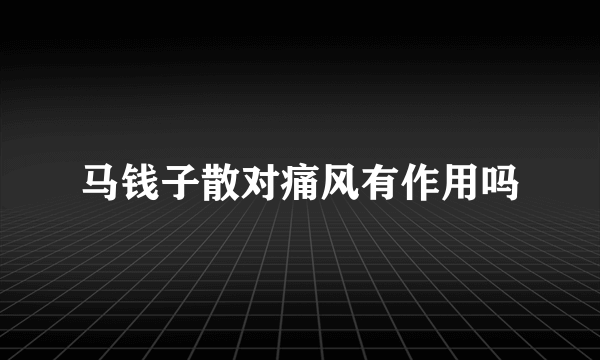 马钱子散对痛风有作用吗